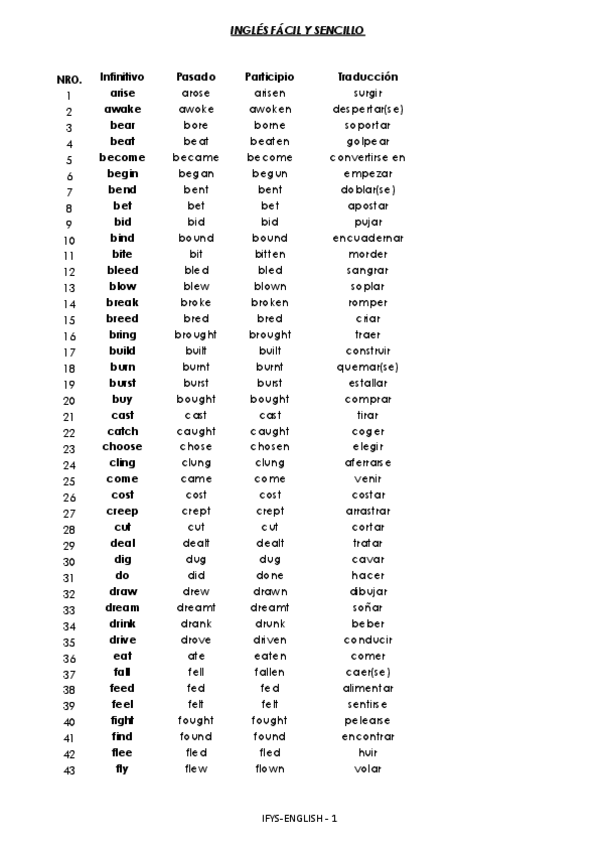 INGLÉS FÁCIL Y SENCILLO

| NRO. | Infinitivo | Pasado | Participio | Traducción |
|---|---|---|---|---|
| 1 | arise | arose | arisen | surgir |
| 2 | awake | awoke | awoken | despertar(se) |
| 3 | bear | bore | borne | soportar |
| 4 | beat | beat | beaten | golpear |
| 5 | become | became | become | convertirse en |
| 6 | begin | began | begun | empezar |
| 7 | bend | bent | bent | doblar(se) |
| 8 | bet | bet | bet | apostar |
| 9 | bid | bid | bid | pujar |
| 10 | bind | bound | bound | encuadernar |
| 11 | bite | bit | bitten | morder |
| 12 | bleed | bled | bled | sangrar |
| 13 | blow | blew | blown | soplar |
| 14 | break | broke | broken | romper |
| 15 | breed | bred | bred | criar |
| 16 | bring | brought | brought | traer |
| 17 | build | built | built | construir |
| 18 | burn | burnt | burnt | quemar(se) |
| 19 | burst | burst | burst | estallar |
| 20 | buy | bought | bought | comprar |
| 21 | cast | cast | cast | tirar |
| 22 | catch | caught | caught | coger |
| 23 | choose | chose | chosen | elegir |
| 24 | cling | clung | clung | aferrarse |
| 25 | come | came | come | venir |
| 26 | cost | cost | cost | costar |
| 27 | creep | crept | crept | arrastrar |
| 28 | cut | cut | cut | cortar |
| 29 | deal | dealt | dealt | tratar |
| 30 | dig | dug | dug | cavar |
| 31 | do | did | done | hacer |
| 32 | draw | drew | drawn | dibujar |
| 33 | dream | dreamt | dreamt | soñar |
| 34 | drink | drank | drunk | beber |
| 35 | drive | drove | driven | conducir |
| 36 | eat | ate | eaten | comer |
| 37 | fall | fell | fallen | caer(se) |
| 38 | feed | fed | fed | alimentar |
| 39 | feel | felt | felt | sentirse |
| 40 | fight | fought | fought | pelearse |
| 41 | find | found | found | encontrar |
| 42 | flee | fled | fled | huir |
| 43 | fly | flew | flown | volar |

IFYS-ENGLISH - 1